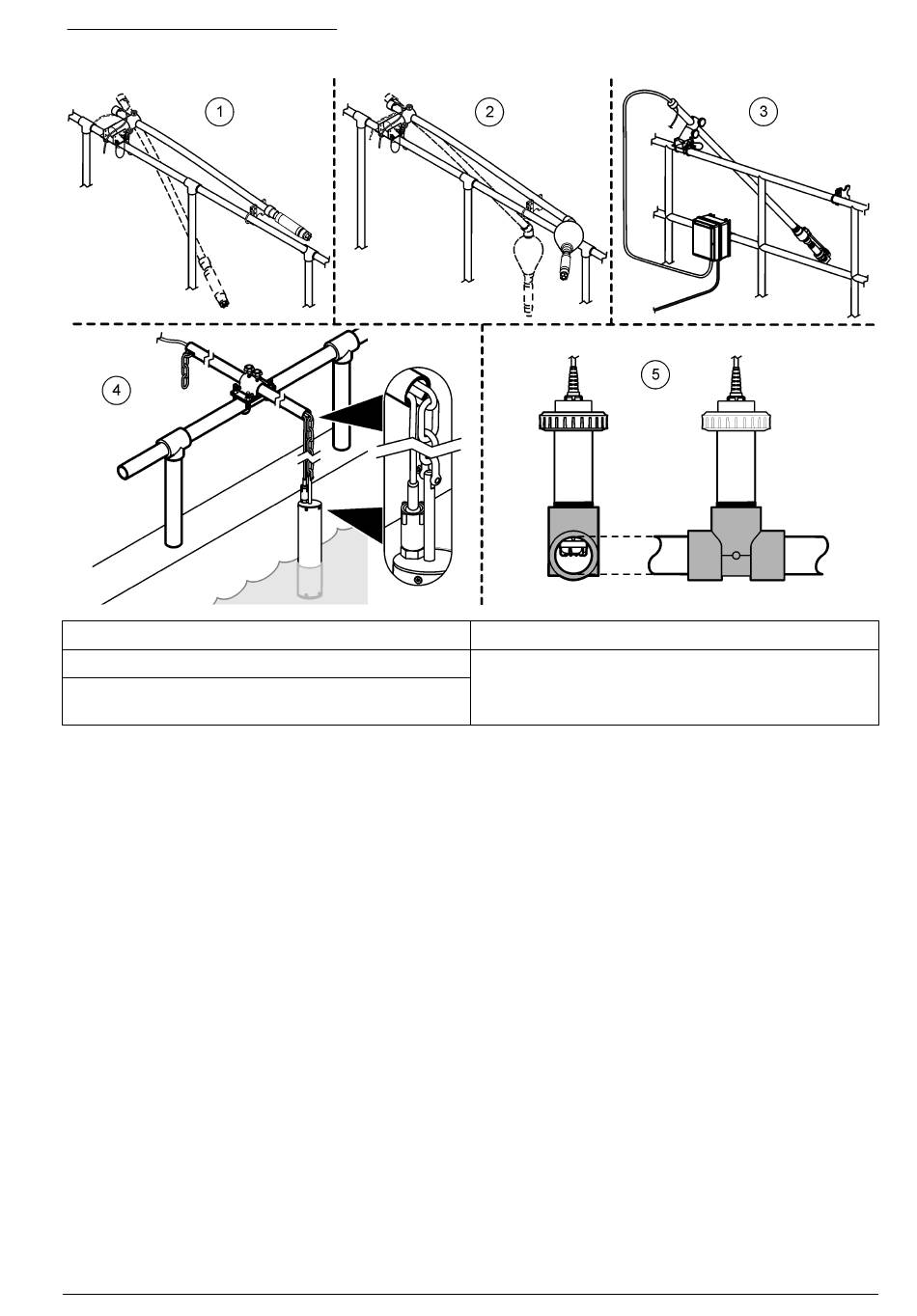 1

2

3

4

5